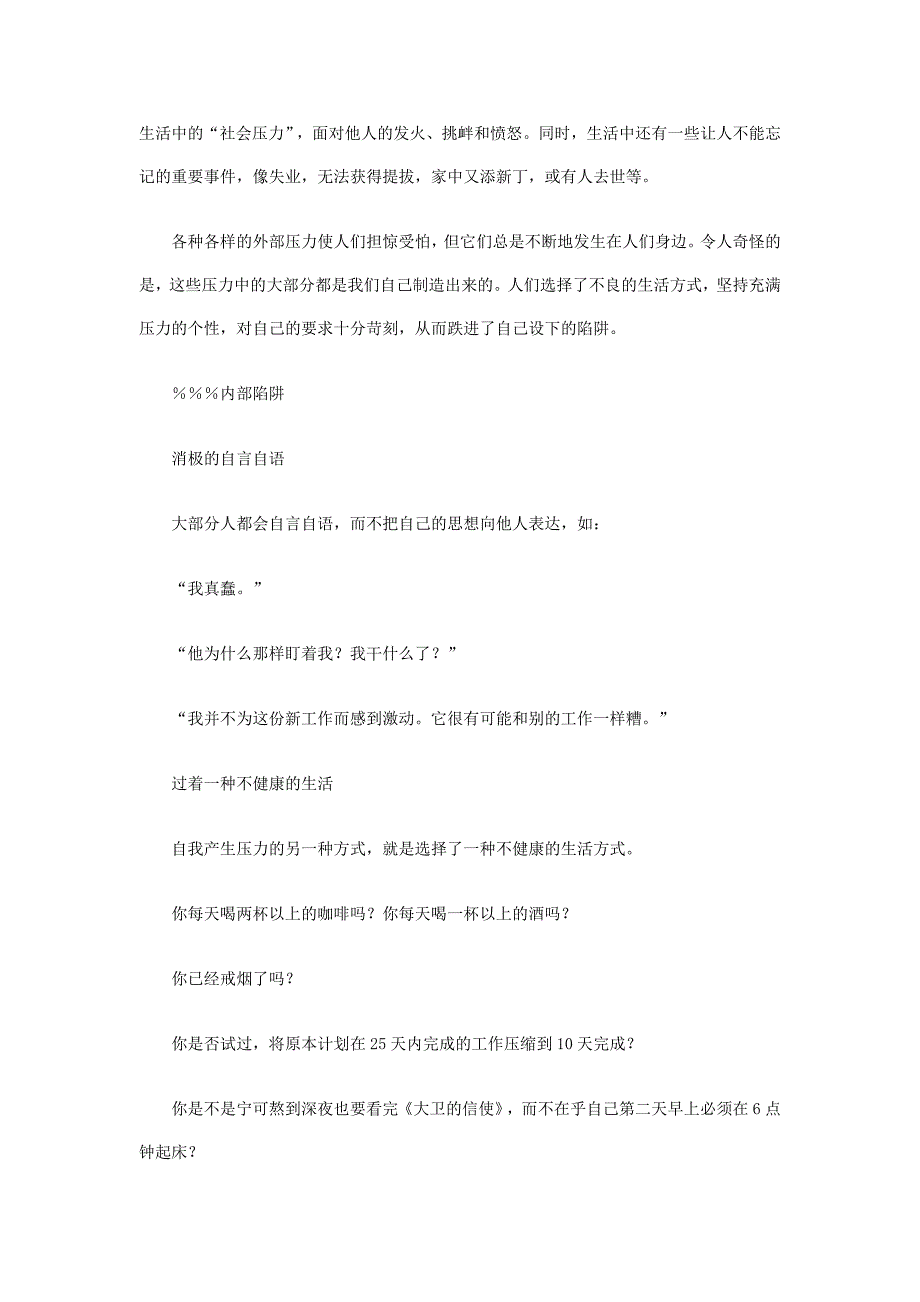 生活中的“社会压力”，面对他人的发火、挑衅和愤怒。同时，生活中还有一些让人不能忘记的重要事件，像失业，无法获得提拔，家中又添新丁，或有人去世等。

各种各样的外部压力使人们担惊受怕，但它们总是不断地发生在人们身边。令人奇怪的是，这些压力中的大部分都是我们自己制造出来的。人们选择了不良的生活方式，坚持充满压力的个性，对自己的要求十分苛刻，从而跌进了自己设下的陷阱。

%%%内部陷阱

消极的自言自语

大部分人都会自言自语，而不把自己的思想向他人表达，如：

“我真蠢。”

“他为什么那样盯着我？我干什么了？”

“我并不为这份新工作而感到激动。它很有可能和别的工作一样糟。”

过着一种不健康的生活

自我产生压力的另一种方式，就是选择了一种不健康的生活方式。

你每天喝两杯以上的咖啡吗？你每天喝一杯以上的酒吗？

你已经戒烟了吗？

你是否试过，将原本计划在25天内完成的工作压缩到10天完成？

你是不是宁可熬到深夜也要看完《大卫的信使》，而不在乎自己第二天早上必须在6点钟起床？